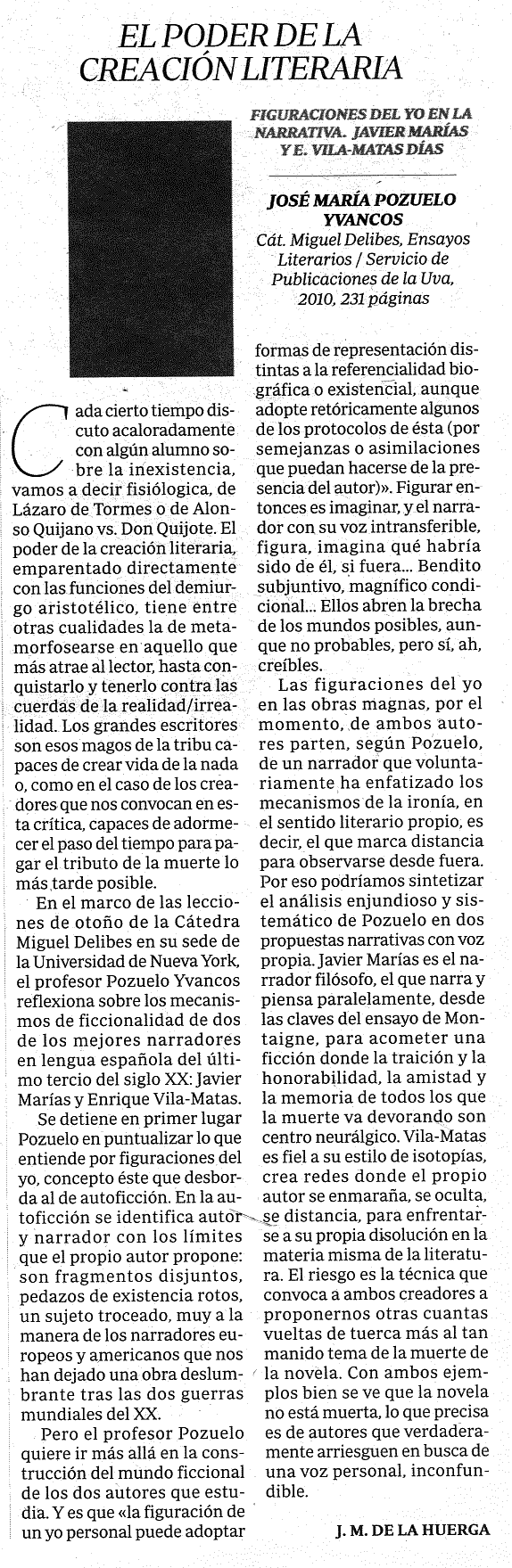 EL PODER DE LA CREACIÓN LITERARIA

FIGURACIONES DEL YO EN LA NARRATIVA. JAVIER MARÍAS Y E. VILA-MATAS DÍAS

JOSÉ MARÍA POZUELO YVANCOS
Cát. Miguel Delibes, Ensayos Literarios / Servicio de Publicaciones de la Uva, 2010, 231 páginas

Cada cierto tiempo discuto acaloradamente con algún alumno sobre la inexistencia, vamos a decir fisiológica, de Lázaro de Tormes o de Alonso Quijano vs. Don Quijote. El poder de la creación literaria, emparentado directamente con las funciones del demiurgo aristotélico, tiene entre otras cualidades la de metamorfosearse en aquello que más atrae al lector, hasta conquistarlo y tenerlo contra las cuerdas de la realidad/irrealidad. Los grandes escritores son esos magos de la tribu capaces de crear vida de la nada o, como en el caso de los creadores que nos convocan en esta crítica, capaces de adormecer el paso del tiempo para pagar el tributo de la muerte lo más tarde posible.

En el marco de las lecciones de otoño de la Cátedra Miguel Delibes en su sede de la Universidad de Nueva York, el profesor Pozuelo Yvancos reflexiona sobre los mecanismos de ficcionalidad de dos de los mejores narradores en lengua española del último tercio del siglo XX: Javier Marías y Enrique Vila-Matas.

Se detiene en primer lugar Pozuelo en puntualizar lo que entiende por figuraciones del yo, concepto éste que desborda al de autoficción. En la autoficción se identifica autor y narrador con los límites que el propio autor propone: son fragmentos disjuntos, pedazos de existencia rotos, un sujeto troceado, muy a la manera de los narradores europeos y americanos que nos han dejado una obra deslumbrante tras las dos guerras mundiales del XX.

Pero el profesor Pozuelo quiere ir más allá en la construcción del mundo ficcional de los dos autores que estudia. Y es que «la figuración de un yo personal puede adoptar formas de representación distintas a la referencialidad biográfica o existencial, aunque adopte retóricamente algunos de los protocolos de ésta (por semejanzas o asimilaciones que puedan hacerse de la presencia del autor)». Figurar entonces es imaginar, y el narrador con su voz intransferible, figura, imagina qué habría sido de él, si fuera... Bendito subjuntivo, magnífico condicional... Ellos abren la brecha de los mundos posibles, aunque no probables, pero sí, ah, creíbles.

Las figuraciones del yo en las obras magnas, por el momento, de ambos autores parten, según Pozuelo, de un narrador que voluntariamente ha enfatizado los mecanismos de la ironía, en el sentido literario propio, es decir, el que marca distancia para observarse desde fuera. Por eso podríamos sintetizar el análisis enjundioso y sistemático de Pozuelo en dos propuestas narrativas con voz propia. Javier Marías es el narrador filósofo, el que narra y piensa paralelamente, desde las claves del ensayo de Montaigne, para acometer una ficción donde la traición y la honorabilidad, la amistad y la memoria de todos los que la muerte va devorando son centro neurálgico. Vila-Matas es fiel a su estilo de isotopías, crea redes donde el propio autor se enmaraña, se oculta, se distancia, para enfrentarse a su propia disolución en la materia misma de la literatura. El riesgo es la técnica que convoca a ambos creadores a proponernos otras cuantas vueltas de tuerca más al tan manido tema de la muerte de la novela. Con ambos ejemplos bien se ve que la novela no está muerta, lo que precisa es de autores que verdaderamente arriesguen en busca de una voz personal, inconfundible.

J. M. DE LA HUERGA